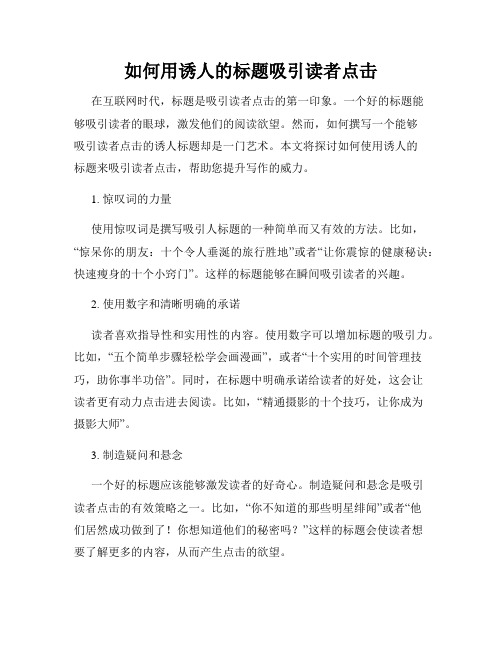 如何用诱人的标题吸引读者点击

在互联网时代，标题是吸引读者点击的第一印象。一个好的标题能够吸引读者的眼球，激发他们的阅读欲望。然而，如何撰写一个能够吸引读者点击的诱人标题却是一门艺术。本文将探讨如何使用诱人的标题来吸引读者点击，帮助您提升写作的威力。

1. 惊叹词的力量

使用惊叹词是撰写吸引人标题的一种简单而又有效的方法。比如，“惊呆你的朋友：十个令人垂涎的旅行胜地”或者“让你震惊的健康秘诀：快速瘦身的十个小窍门”。这样的标题能够在瞬间吸引读者的兴趣。

2. 使用数字和清晰明确的承诺

读者喜欢指导性和实用性的内容。使用数字可以增加标题的吸引力。比如，“五个简单步骤轻松学会画漫画”，或者“十个实用的时间管理技巧，助你事半功倍”。同时，在标题中明确承诺给读者的好处，这会让读者更有动力点击进去阅读。比如，“精通摄影的十个技巧，让你成为摄影大师”。

3. 制造疑问和悬念

一个好的标题应该能够激发读者的好奇心。制造疑问和悬念是吸引读者点击的有效策略之一。比如，“你不知道的那些明星绯闻”或者“他们居然成功做到了！你想知道他们的秘密吗？”这样的标题会使读者想要了解更多的内容，从而产生点击的欲望。